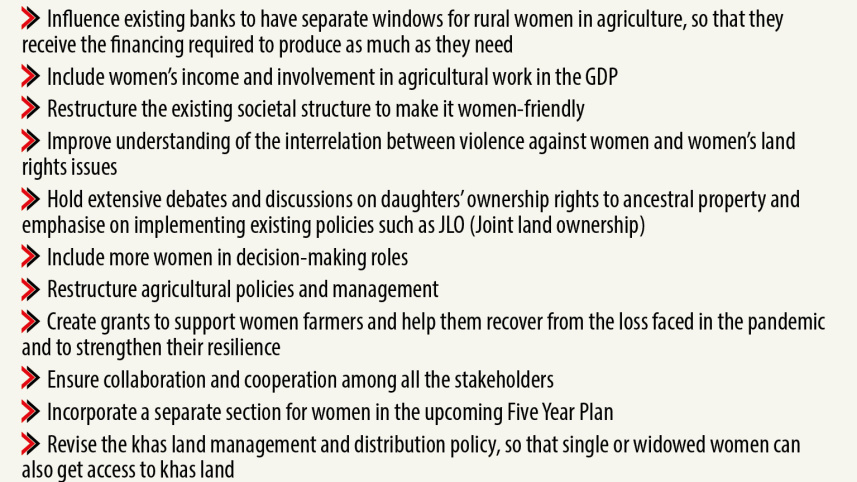 Influence existing banks to have separate windows for rural women in agriculture, so that they receive the financing required to produce as much as they need

Include women's income and involvement in agricultural work in the GDP

Restructure the existing societal structure to make it women-friendly

Improve understanding of the interrelation between violence against women and women's land rights issues

Hold extensive debates and discussions on daughters' ownership rights to ancestral property and emphasise on implementing existing policies such as JLO (Joint land ownership)

Include more women in decision-making roles

Restructure agricultural policies and management

Create grants to support women farmers and help them recover from the loss faced in the pandemic and to strengthen their resilience

Ensure collaboration and cooperation among all the stakeholders

Incorporate a separate section for women in the upcoming Five Year Plan

Revise the khas land management and distribution policy, so that single or widowed women can also get access to khas land